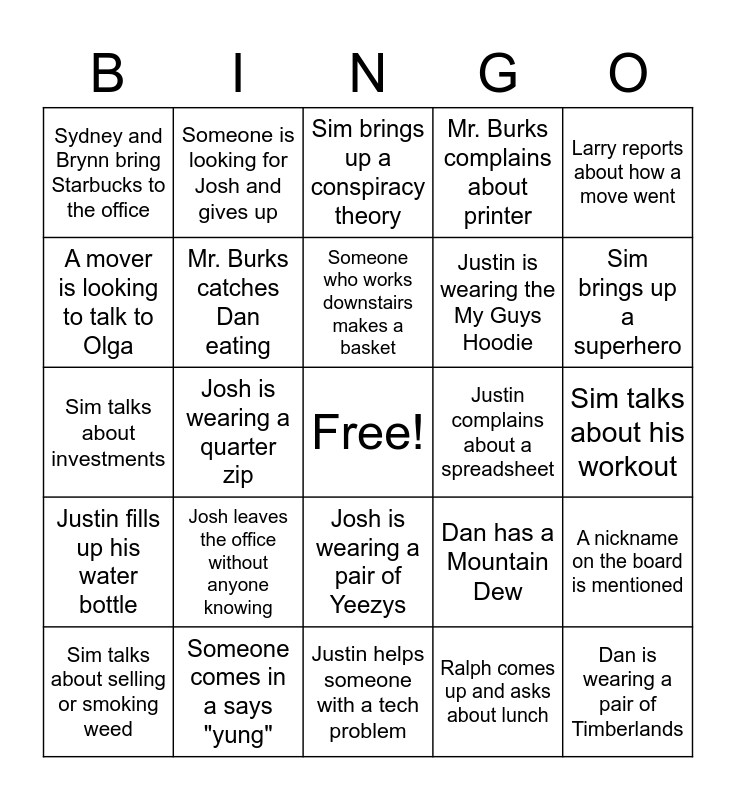 | B | I | N | G | O |
|---|---|---|---|---|
| Sydney and Brynn bring Starbucks to the office | Someone is looking for Josh and gives up | Sim brings up a conspiracy theory | Mr. Burks complains about printer | Larry reports about how a move went |
| A mover is looking to talk to Olga | Mr. Burks catches Dan eating | Someone who works downstairs makes a basket | Justin is wearing the My Guys Hoodie | Sim brings up a superhero |
| Sim talks about investments | Josh is wearing a quarter zip | Free! | Justin complains about a spreadsheet | Sim talks about his workout |
| Justin fills up his water bottle | Josh leaves the office without anyone knowing | Josh is wearing a pair of Yeezys | Dan has a Mountain Dew | A nickname on the board is mentioned |
| Sim talks about selling or smoking weed | Someone comes in a says "yung" | Justin helps someone with a tech problem | Ralph comes up and asks about lunch | Dan is wearing a pair of Timberlands |